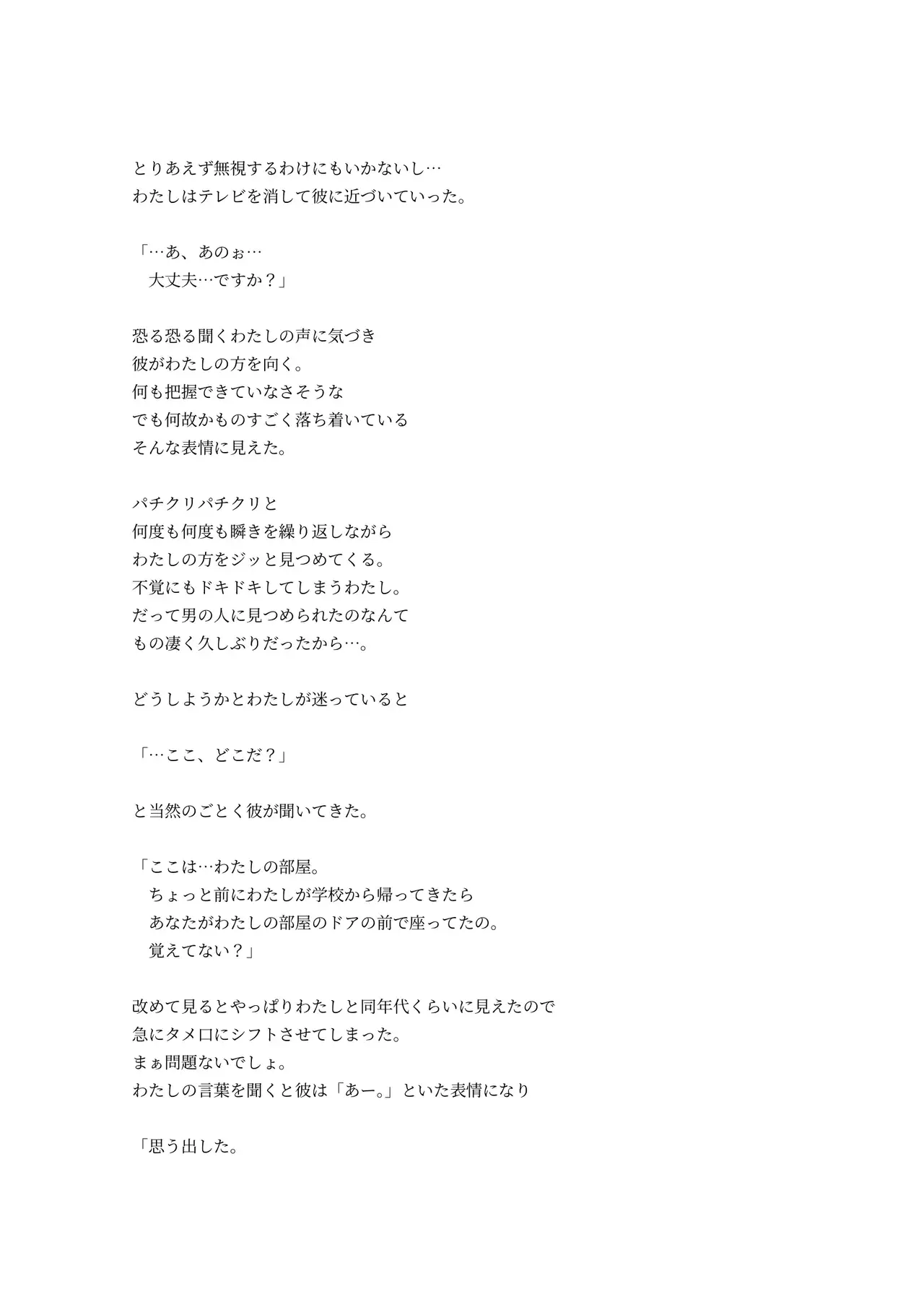 とりあえず無視するわけにもいかないし…
わたしはテレビを消して彼に近づいていった。

「…あ、あのぉ…
　大丈夫…ですか？」

恐る恐る聞くわたしの声に気づき
彼がわたしの方を向く。
何も把握できていなさそうな
でも何故かものすごく落ち着いている
そんな表情に見えた。

パチクリパチクリと
何度も何度も瞬きを繰り返しながら
わたしの方をジッと見つめてくる。
不覚にもドキドキしてしまうわたし。
だって男の人に見つめられたのなんて
もの凄く久しぶりだったから…。

どうしようかとわたしが迷っていると

「…ここ、どこだ？」

と当然のごとく彼が聞いてきた。

「ここは…わたしの部屋。
　ちょっと前にわたしが学校から帰ってきたら
　あなたがわたしの部屋のドアの前で座ってたの。
　覚えてない？」

改めて見るとやっぱりわたしと同年代くらいに見えたので
急にタメ口にシフトさせてしまった。
まぁ問題ないでしょ。
わたしの言葉を聞くと彼は「あー。」といた表情になり

「思う出した。